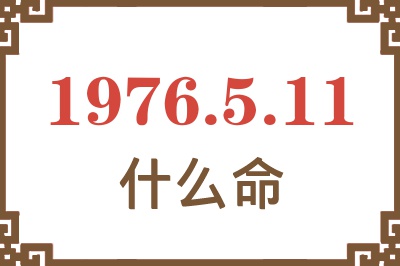 1976.5.11
什么命